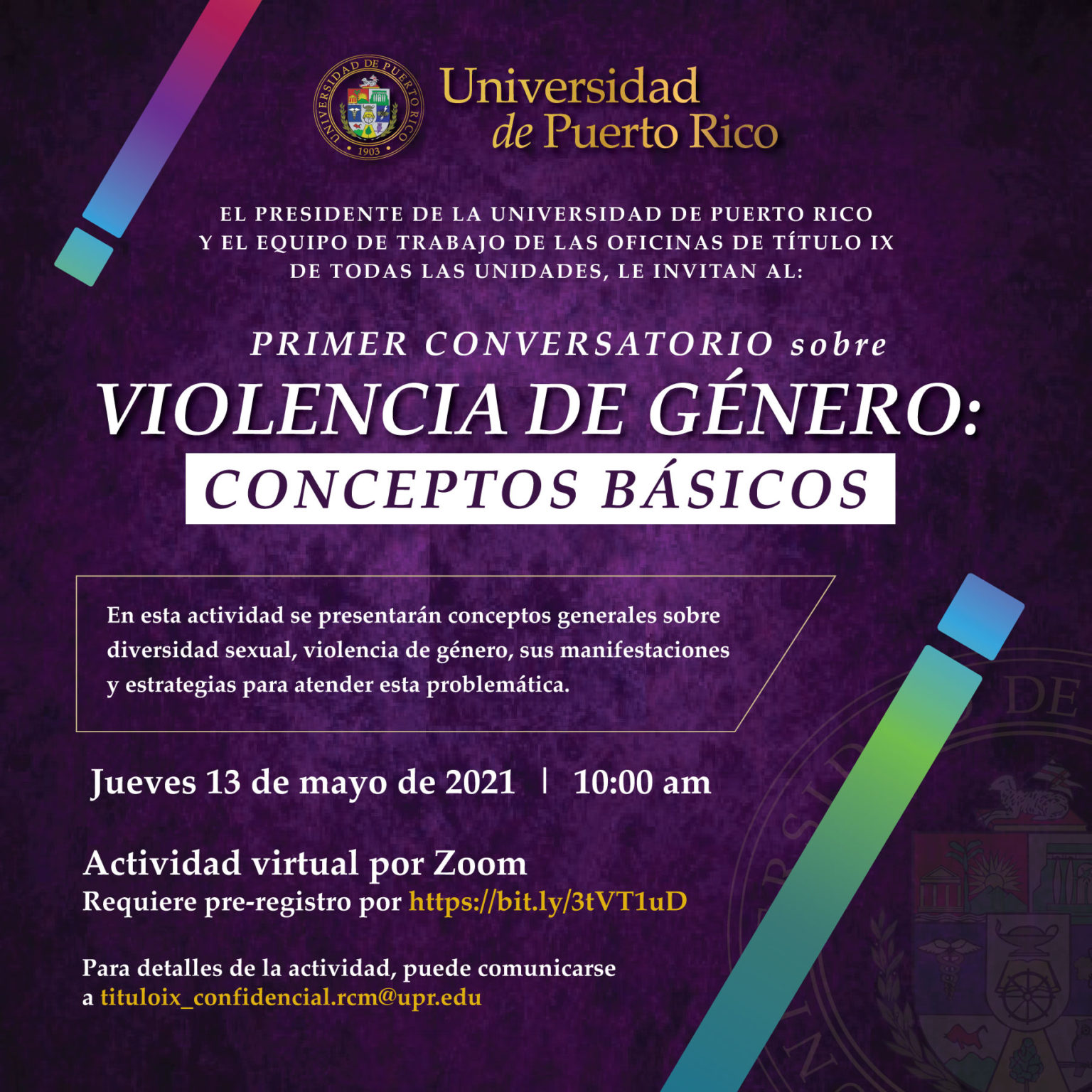 UNIVERSIDAD DE PUERTO RICO
1903

Universidad
de Puerto Rico

EL PRESIDENTE DE LA UNIVERSIDAD DE PUERTO RICO Y EL EQUIPO DE TRABAJO DE LAS OFICINAS DE TÍTULO IX DE TODAS LAS UNIDADES, LE INVITAN AL:

PRIMER CONVERSATORIO sobre
VIOLENCIA DE GÉNERO:
CONCEPTOS BÁSICOS

En esta actividad se presentarán conceptos generales sobre diversidad sexual, violencia de género, sus manifestaciones y estrategias para atender esta problemática.

Jueves 13 de mayo de 2021 | 10:00 am

Actividad virtual por Zoom
Requiere pre-registro por https://bit.ly/3tVT1uD

Para detalles de la actividad, puede comunicarse a tituloix_confidencial.rcm@upr.edu